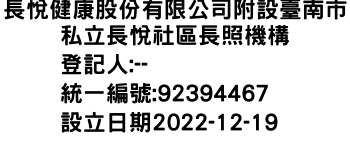 長悅健康股份有限公司附設臺南市私立長悅社區長照機構
登記人:--
統一編號:92394467
設立日期2022-12-19